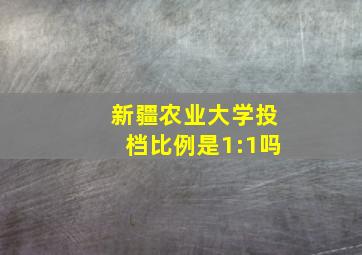 新疆农业大学投档比例是1:1吗